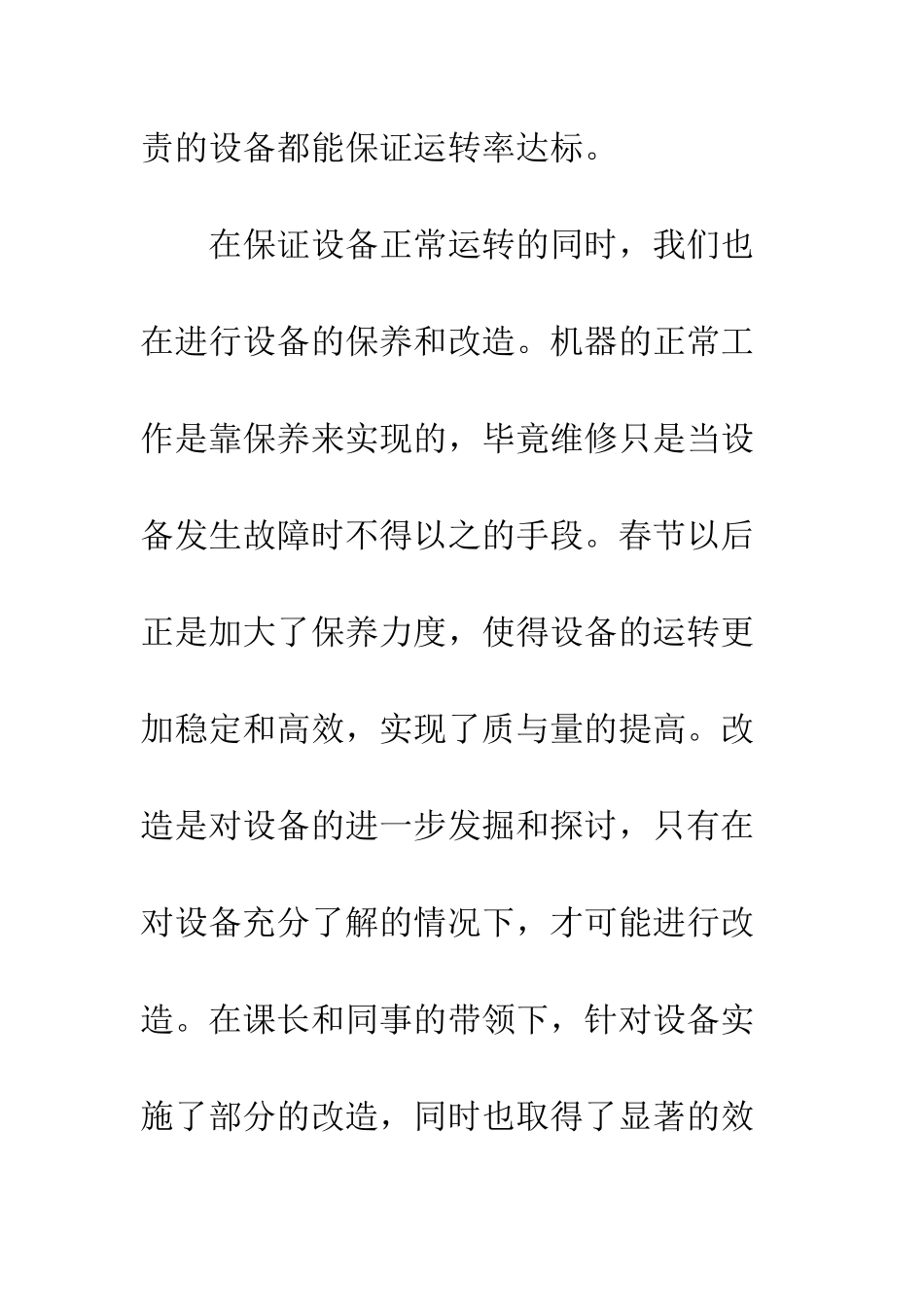 责的设备都能保证运转率达标。

在保证设备正常运转的同时，我们也在进行设备的保养和改造。机器的正常工作是靠保养来实现的，毕竟维修只是当设备发生故障时不得以之的手段。春节以后正是加大了保养力度，使得设备的运转更加稳定和高效，实现了质与量的提高。改造是对设备的进一步发掘和探讨，只有在对设备充分了解的情况下，才可能进行改造。在课长和同事的带领下，针对设备实施了部分的改造，同时也取得了显著的效